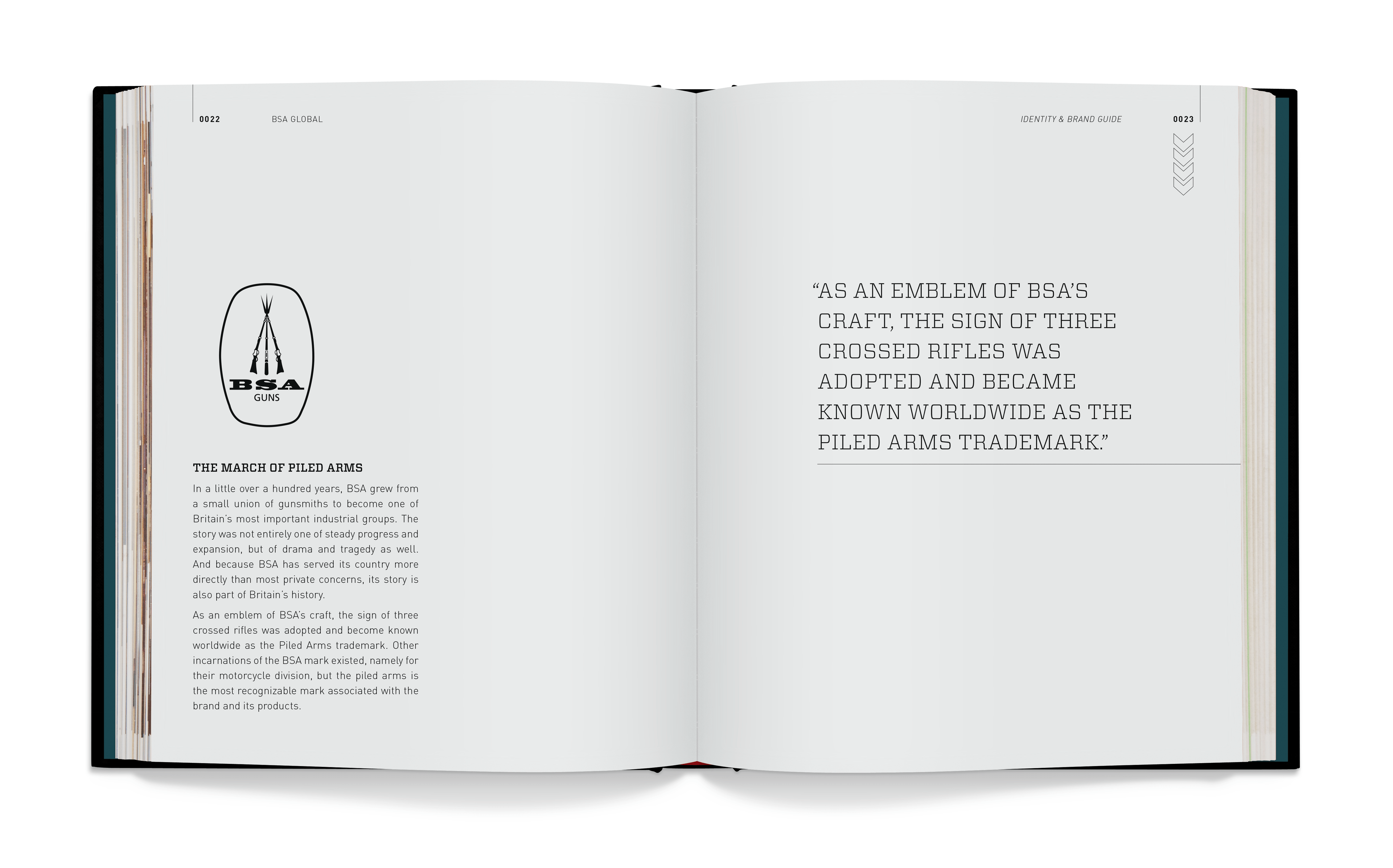 0022 BSA GLOBAL

BSA
GUNS

THE MARCH OF PILED ARMS

In a little over a hundred years, BSA grew from a small union of gunsmiths to become one of Britain's most important industrial groups. The story was not entirely one of steady progress and expansion, but of drama and tragedy as well. And because BSA has served its country more directly than most private concerns, its story is also part of Britain's history.

As an emblem of BSA's craft, the sign of three crossed rifles was adopted and become known worldwide as the Piled Arms trademark. Other incarnations of the BSA mark existed, namely for their motorcycle division, but the piled arms is the most recognizable mark associated with the brand and its products.

IDENTITY & BRAND GUIDE 0023

"AS AN EMBLEM OF BSA'S CRAFT, THE SIGN OF THREE CROSSED RIFLES WAS ADOPTED AND BECAME KNOWN WORLDWIDE AS THE PILED ARMS TRADEMARK."